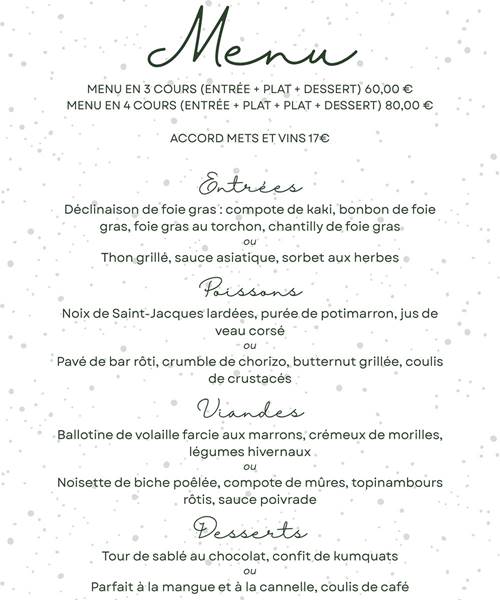 Menu

MENU EN 3 COURS (ENTRÉE + PLAT + DESSERT) 60,00 €
MENU EN 4 COURS (ENTRÉE + PLAT + PLAT + DESSERT) 80,00 €

ACCORD METS ET VINS 17€

Entrées

Déclinaison de foie gras : compote de kaki, bonbon de foie gras, foie gras au torchon, chantilly de foie gras

ou

Thon grillé, sauce asiatique, sorbet aux herbes

Poissons

Noix de Saint-Jacques lardées, purée de potimarron, jus de veau corsé

ou

Pavé de bar rôti, crumble de chorizo, butternut grillée, coulis de crustacés

Viandes

Ballotine de volaille farcie aux marrons, crémeux de morilles, légumes hivernaux

ou

Noisette de biche poêlée, compote de mûres, topinambours rôtis, sauce poivrade

Desserts

Tour de sablé au chocolat, confit de kumquats

ou

Parfait à la mangue et à la cannelle, coulis de café